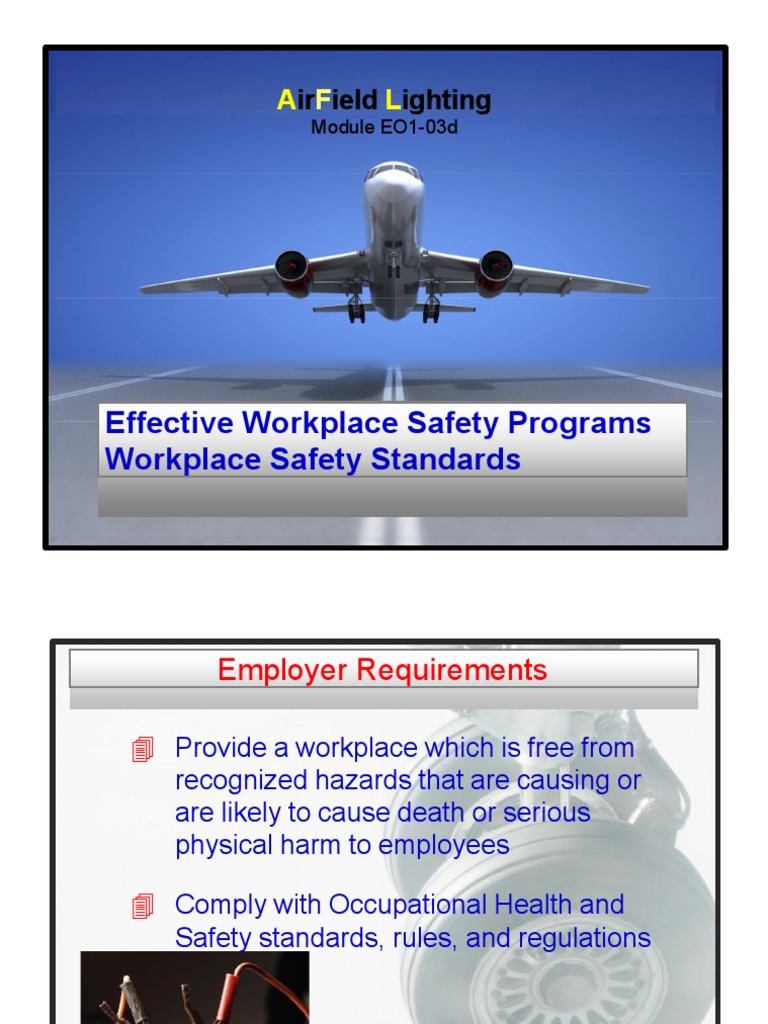 AirField Lighting
Module EO1-03d

Effective Workplace Safety Programs
Workplace Safety Standards

Employer Requirements

Provide a workplace which is free from recognized hazards that are causing or are likely to cause death or serious physical harm to employees

Comply with Occupational Health and Safety standards, rules, and regulations